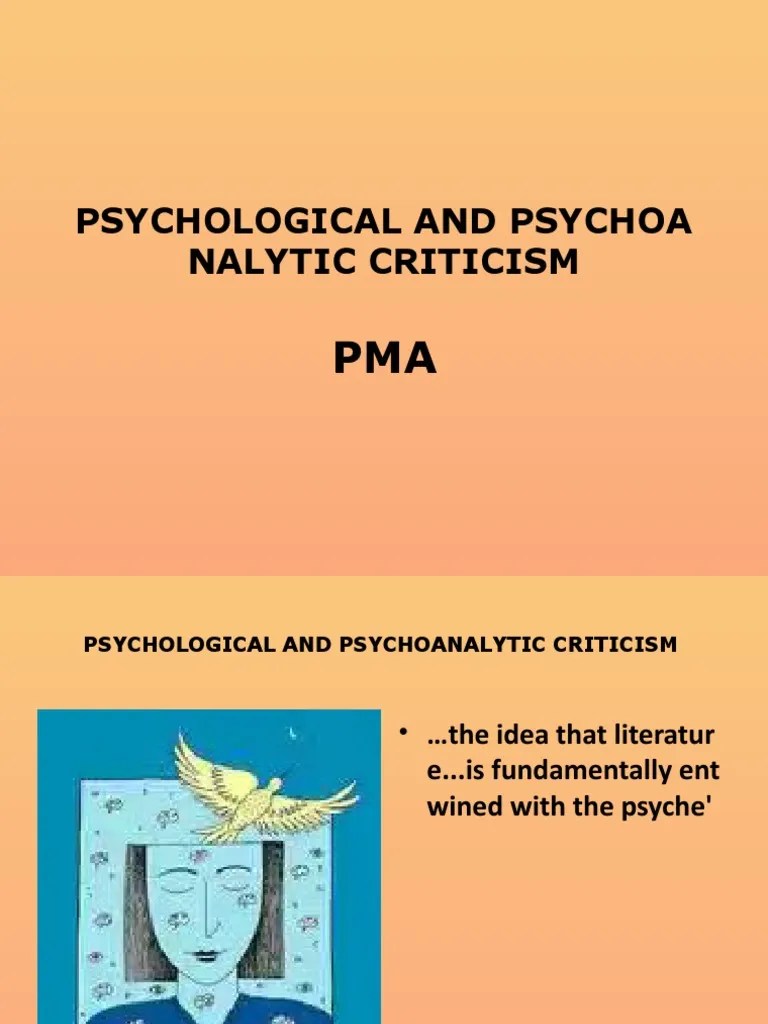 PSYCHOLOGICAL AND PSYCHOA NALYTIC CRITICISM

PMA

PSYCHOLOGICAL AND PSYCHOANALYTIC CRITICISM

• …the idea that literatur e...is fundamentally ent wined with the psyche'